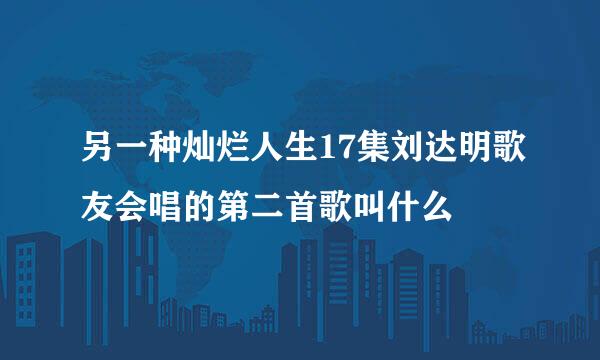 另一种灿烂人生17集刘达明歌友会唱的第二首歌叫什么